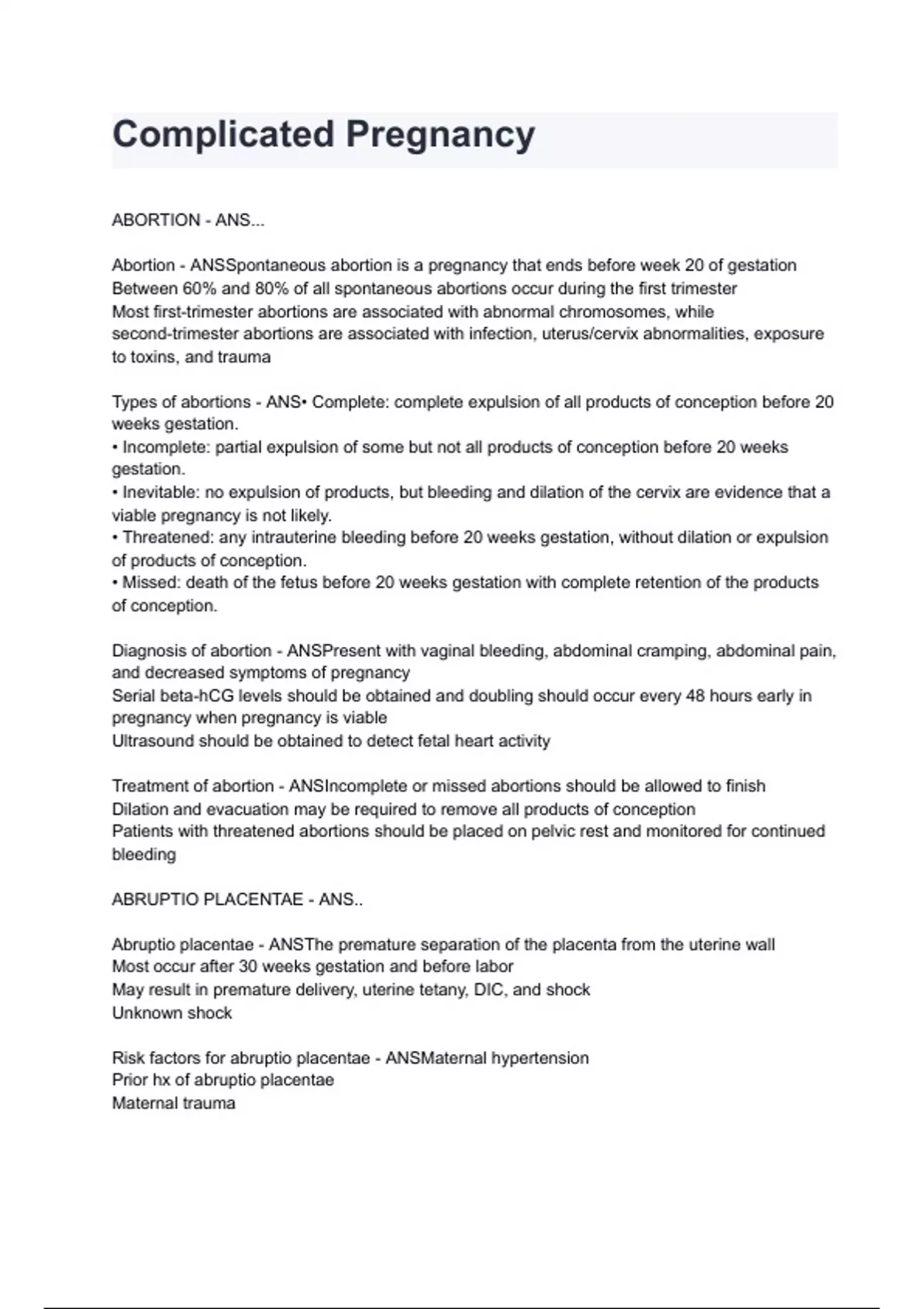 Complicated Pregnancy

ABORTION - ANS...

Abortion - ANSSpontaneous abortion is a pregnancy that ends before week 20 of gestation
Between 60% and 80% of all spontaneous abortions occur during the first trimester
Most first-trimester abortions are associated with abnormal chromosomes, while second-trimester abortions are associated with infection, uterus/cervix abnormalities, exposure to toxins, and trauma

Types of abortions - ANS• Complete: complete expulsion of all products of conception before 20 weeks gestation.
• Incomplete: partial expulsion of some but not all products of conception before 20 weeks gestation.
• Inevitable: no expulsion of products, but bleeding and dilation of the cervix are evidence that a viable pregnancy is not likely.
• Threatened: any intrauterine bleeding before 20 weeks gestation, without dilation or expulsion of products of conception.
• Missed: death of the fetus before 20 weeks gestation with complete retention of the products of conception.

Diagnosis of abortion - ANSPresent with vaginal bleeding, abdominal cramping, abdominal pain, and decreased symptoms of pregnancy
Serial beta-hCG levels should be obtained and doubling should occur every 48 hours early in pregnancy when pregnancy is viable
Ultrasound should be obtained to detect fetal heart activity

Treatment of abortion - ANSIncomplete or missed abortions should be allowed to finish
Dilation and evacuation may be required to remove all products of conception
Patients with threatened abortions should be placed on pelvic rest and monitored for continued bleeding

ABRUPTIO PLACENTAE - ANS..

Abruptio placentae - ANSThe premature separation of the placenta from the uterine wall
Most occur after 30 weeks gestation and before labor
May result in premature delivery, uterine tetany, DIC, and shock
Unknown shock

Risk factors for abruptio placentae - ANSMaternal hypertension
Prior hx of abruptio placentae
Maternal trauma